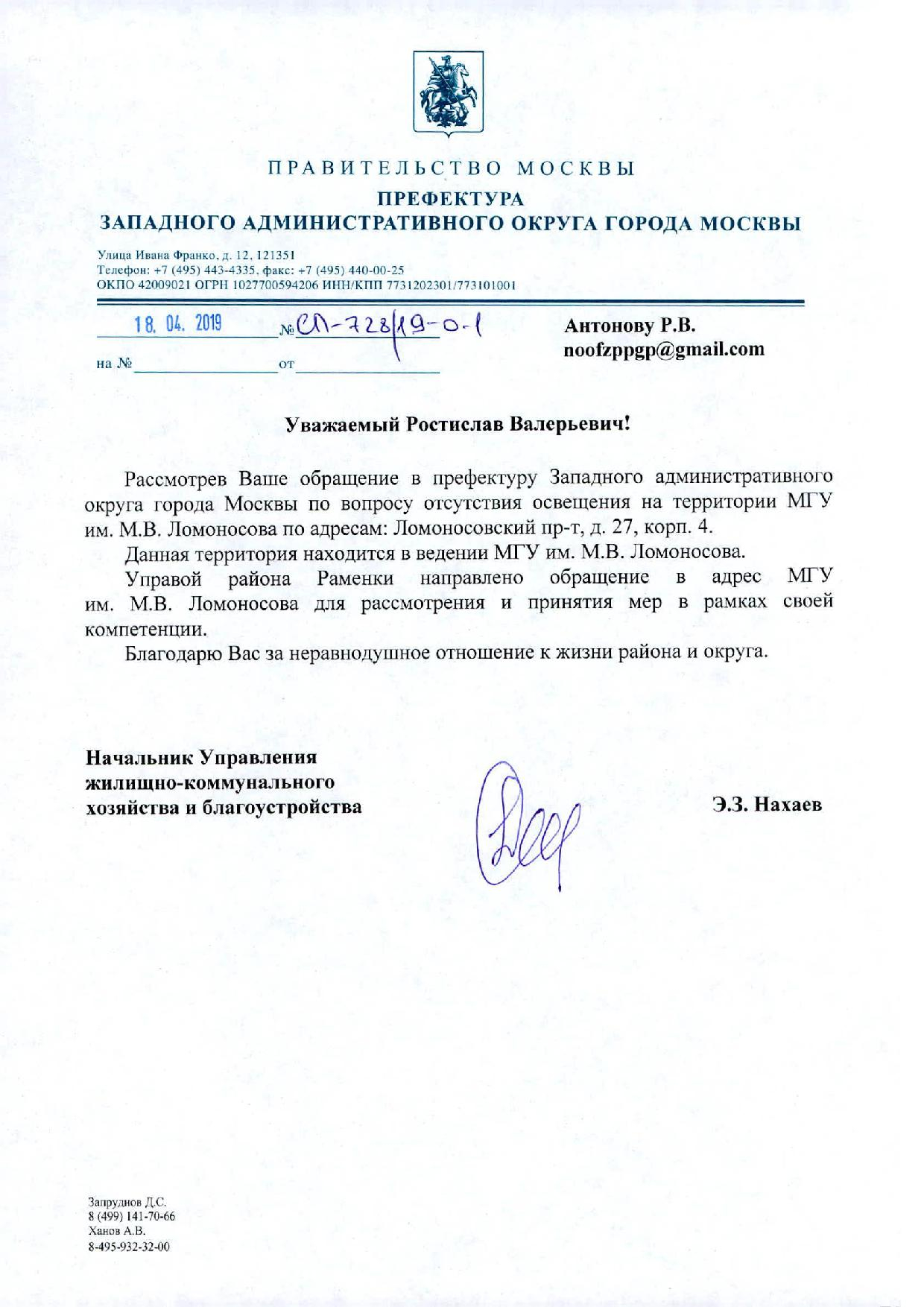 ПРАВИТЕЛЬСТВО МОСКВЫ
ПРЕФЕКТУРА
ЗАПАДНОГО АДМИНИСТРАТИВНОГО ОКРУГА ГОРОДА МОСКВЫ

Улица Ивана Франко, д. 12, 121351
Телефон: +7 (495) 443-4335, факс: +7 (495) 440-00-25
ОКПО 42009021 ОГРН 1027700594206 ИНН/КПП 7731202301/773101001

18. 04. 2019 № СЛ-728/19-0-1
на № от

Антонову Р.В.
noofzppgp@gmail.com

Уважаемый Ростислав Валерьевич!

Рассмотрев Ваше обращение в префектуру Западного административного округа города Москвы по вопросу отсутствия освещения на территории МГУ им. М.В. Ломоносова по адресам: Ломоносовский пр-т, д. 27, корп. 4.

Данная территория находится в ведении МГУ им. М.В. Ломоносова.

Управой района Раменки направлено обращение в адрес МГУ им. М.В. Ломоносова для рассмотрения и принятия мер в рамках своей компетенции.

Благодарю Вас за неравнодушное отношение к жизни района и округа.

Начальник Управления
жилищно-коммунального
хозяйства и благоустройства

Э.З. Нахаев

Запруднов Д.С.
8 (499) 141-70-66
Ханов А.В.
8-495-932-32-00